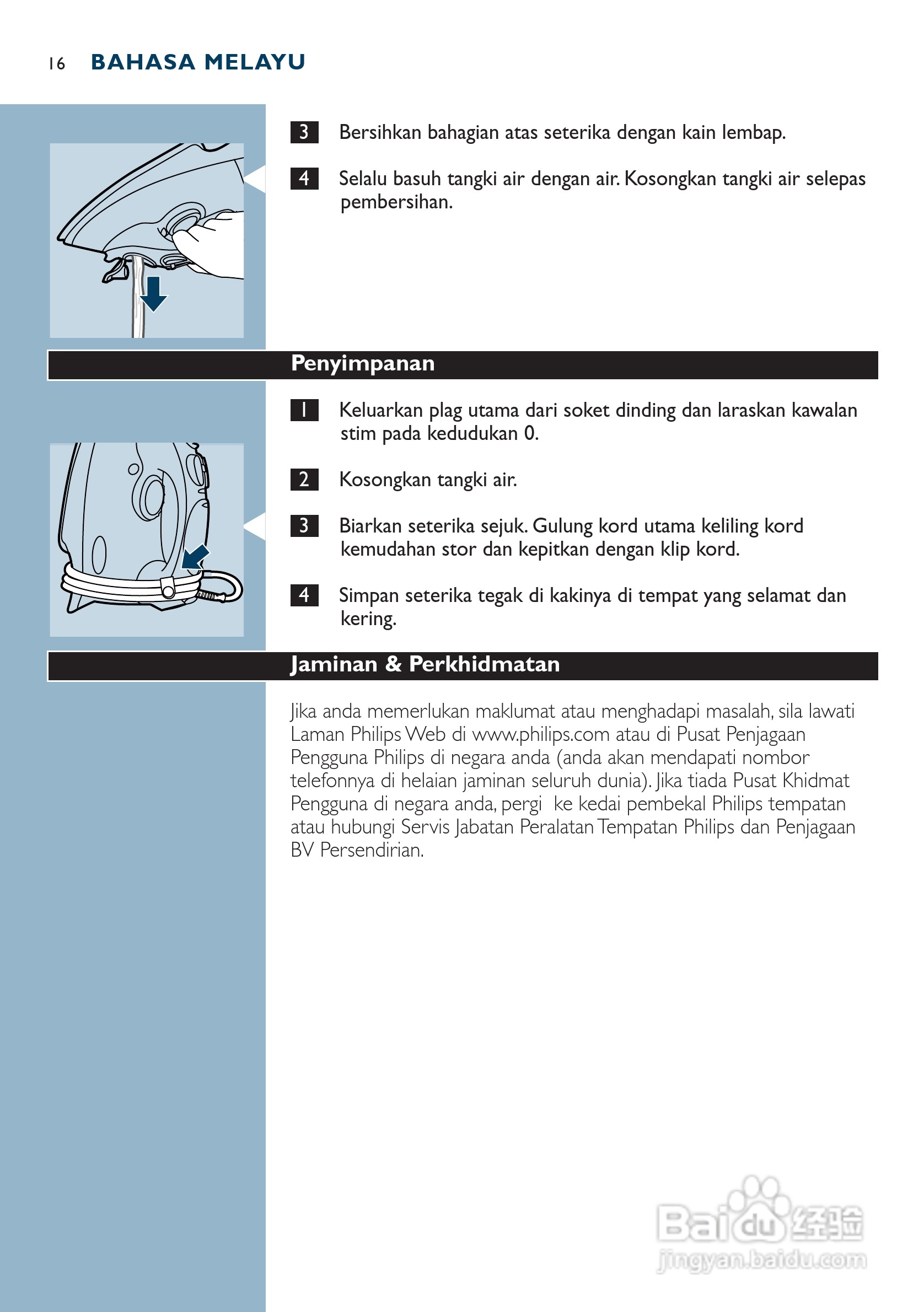 16 BAHASA MELAYU

3 Bersihkan bahagian atas seterika dengan kain lembap.

4 Selalu basuh tangki air dengan air. Kosongkan tangki air selepas pembersihan.

Penyimpanan

1 Keluarkan plag utama dari soket dinding dan laraskan kawalan stim pada kedudukan 0.

2 Kosongkan tangki air.

3 Biarkan seterika sejuk. Gulung kord utama keliling kord kemudahan stor dan kepitkan dengan klip kord.

4 Simpan seterika tegak di kakinya di tempat yang selamat dan kering.

Jaminan & Perkhidmatan

Jika anda memerlukan maklumat atau menghadapi masalah, sila lawati Laman Philips Web di www.philips.com atau di Pusat Penjagaan Pengguna Philips di negara anda (anda akan mendapati nombor telefonnya di helaian jaminan seluruh dunia). Jika tiada Pusat Khidmat Pengguna di negara anda, pergi ke kedai pembekal Philips tempatan atau hubungi Servis Jabatan Peralatan Tempatan Philips dan Penjagaan BV Persendirian.

Baidu 经验
jingyan.baidu.com